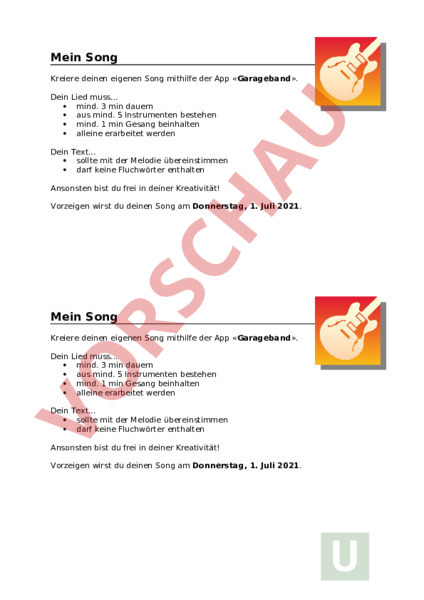 Mein Song

Kreiere deinen eigenen Song mithilfe der App «Garageband».

Dein Lied muss...
- mind. 3 min dauern
- aus mind. 5 Instrumenten bestehen
- mind. 1 min Gesang beinhalten
- alleine erarbeitet werden

Dein Text...
- sollte mit der Melodie übereinstimmen
- darf keine Fluchwörter enthalten

Ansonsten bist du frei in deiner Kreativität!

Vorzeigen wirst du deinen Song am Donnerstag, 1. Juli 2021.

VORSCHAU

Mein Song

Kreiere deinen eigenen Song mithilfe der App «Garageband».

Dein Lied muss...
- mind. 3 min dauern
- aus mind. 5 Instrumenten bestehen
- mind. 1 min Gesang beinhalten
- alleine erarbeitet werden

Dein Text...
- sollte mit der Melodie übereinstimmen
- darf keine Fluchwörter enthalten

Ansonsten bist du frei in deiner Kreativität!

Vorzeigen wirst du deinen Song am Donnerstag, 1. Juli 2021.

U